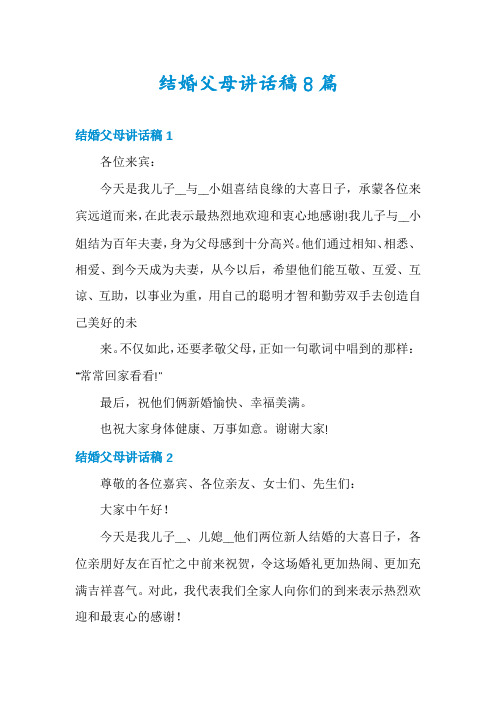 结婚父母讲话稿8篇

结婚父母讲话稿1

各位来宾：

今天是我儿子__与__小姐喜结良缘的大喜日子，承蒙各位来宾远道而来，在此表示最热烈地欢迎和衷心地感谢!我儿子与__小姐结为百年夫妻，身为父母感到十分高兴。他们通过相知、相悉、相爱、到今天成为夫妻，从今以后，希望他们能互敬、互爱、互谅、互助，以事业为重，用自己的聪明才智和勤劳双手去创造自己美好的未

来。不仅如此，还要孝敬父母，正如一句歌词中唱到的那样：“常常回家看看!”

最后，祝他们俩新婚愉快、幸福美满。

也祝大家身体健康、万事如意。谢谢大家!

结婚父母讲话稿2

尊敬的各位嘉宾、各位亲友、女士们、先生们：

大家中午好！

今天是我儿子__、儿媳__他们两位新人结婚的大喜日子，各位亲朋好友在百忙之中前来祝贺，令这场婚礼更加热闹、更加充满吉祥喜气。对此，我代表我们全家人向你们的到来表示热烈欢迎和最衷心的感谢！